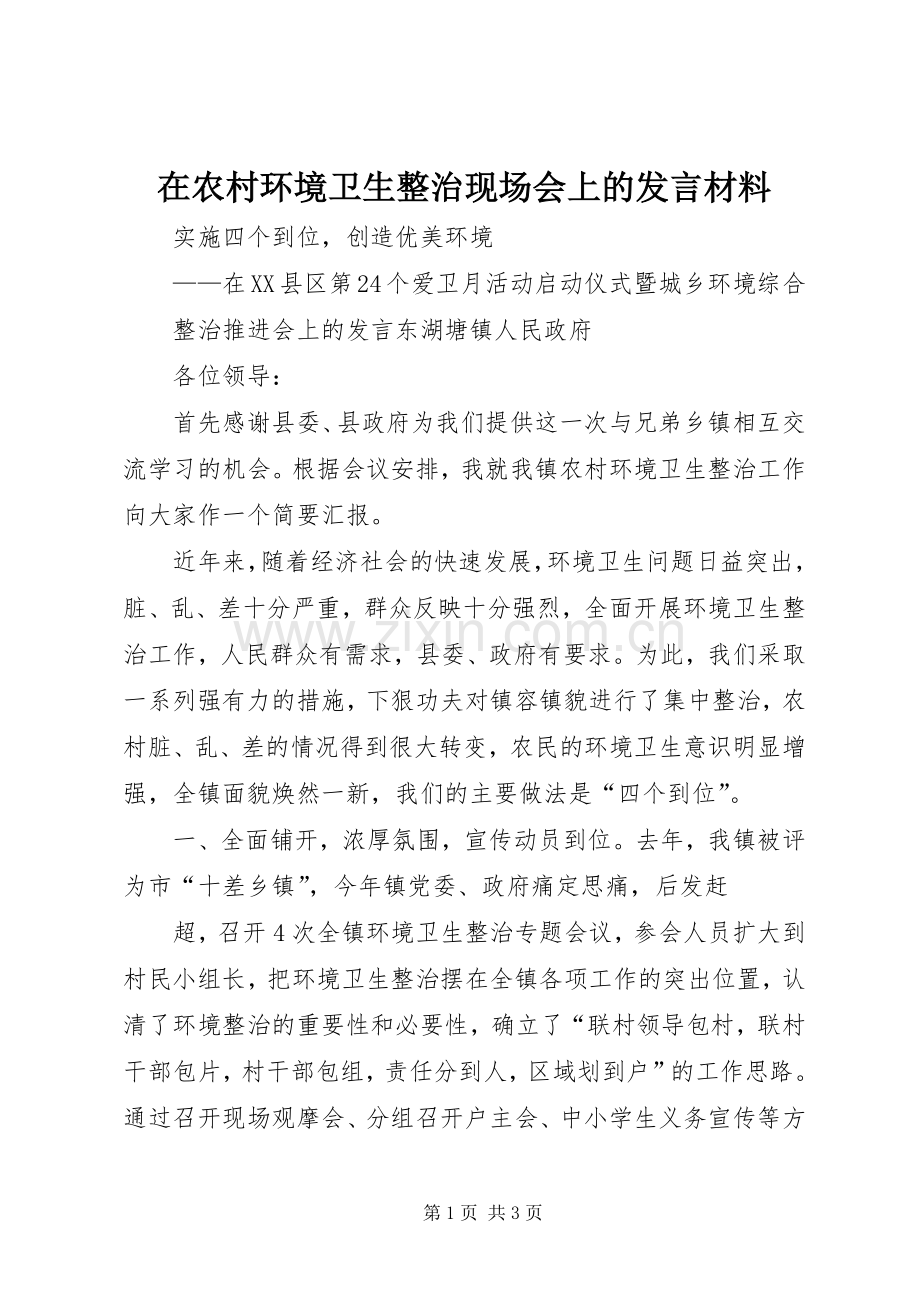 在农村环境卫生整治现场会上的发言材料

实施四个到位，创造优美环境

——在XX县区第24个爱卫月活动启动仪式暨城乡环境综合整治推进会上的发言东湖塘镇人民政府

各位领导：

首先感谢县委、县政府为我们提供这一次与兄弟乡镇相互交流学习的机会。根据会议安排，我就我镇农村环境卫生整治工作向大家作一个简要汇报。

近年来，随着经济社会的快速发展，环境卫生问题日益突出，脏、乱、差十分严重，群众反映十分强烈，全面开展环境卫生整治工作，人民群众有需求，县委、政府有要求。为此，我们采取一系列强有力的措施，下狠功夫对镇容镇貌进行了集中整治，农村脏、乱、差的情况得到很大转变，农民的环境卫生意识明显增强，全镇面貌焕然一新，我们的主要做法是“四个到位”。

一、全面铺开，浓厚氛围，宣传动员到位。去年，我镇被评为市“十差乡镇”，今年镇党委、政府痛定思痛，后发赶

超，召开4次全镇环境卫生整治专题会议，参会人员扩大到村民小组长，把环境卫生整治摆在全镇各项工作的突出位置，认清了环境整治的重要性和必要性，确立了“联村领导包村，联村干部包片，村干部包组，责任分到人，区域划到户”的工作思路。通过召开现场观摩会、分组召开户主会、中小学生义务宣传等方

第1页 共3页

www.zixin.com.cn